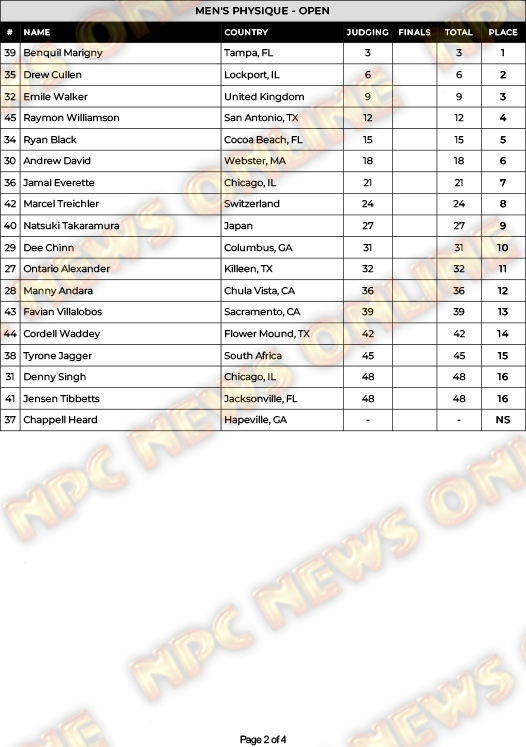 MEN'S PHYSIQUE - OPEN

| # | NAME | COUNTRY | JUDGING | FINALS | TOTAL | PLACE |
|---|---|---|---|---|---|---|
| 39 | Benquil Marigny | Tampa, FL | 3 | | 3 | 1 |
| 35 | Drew Cullen | Lockport, IL | 6 | | 6 | 2 |
| 32 | Emile Walker | United Kingdom | 9 | | 9 | 3 |
| 45 | Raymon Williamson | San Antonio, TX | 12 | | 12 | 4 |
| 34 | Ryan Black | Cocoa Beach, FL | 15 | | 15 | 5 |
| 30 | Andrew David | Webster, MA | 18 | | 18 | 6 |
| 36 | Jamal Everette | Chicago, IL | 21 | | 21 | 7 |
| 42 | Marcel Treichler | Switzerland | 24 | | 24 | 8 |
| 40 | Natsuki Takaramura | Japan | 27 | | 27 | 9 |
| 29 | Dee Chinn | Columbus, GA | 31 | | 31 | 10 |
| 27 | Ontario Alexander | Killeen, TX | 32 | | 32 | 11 |
| 28 | Manny Andara | Chula Vista, CA | 36 | | 36 | 12 |
| 43 | Favian Villalobos | Sacramento, CA | 39 | | 39 | 13 |
| 44 | Cordell Waddey | Flower Mound, TX | 42 | | 42 | 14 |
| 38 | Tyrone Jagger | South Africa | 45 | | 45 | 15 |
| 31 | Denny Singh | Chicago, IL | 48 | | 48 | 16 |
| 41 | Jensen Tibbetts | Jacksonville, FL | 48 | | 48 | 16 |
| 37 | Chappell Heard | Hapeville, GA | - | | - | NS |

NPC NEWS ONLINE

Page 2 of 4